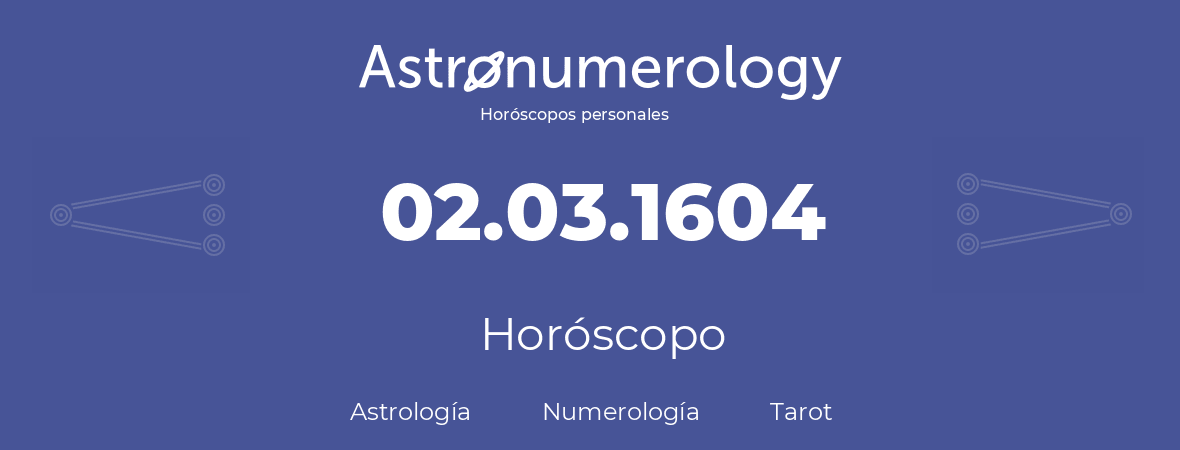 Astronumerology
Horóscopos personales

02.03.1604

Horóscopo

Astrología Numerología Tarot